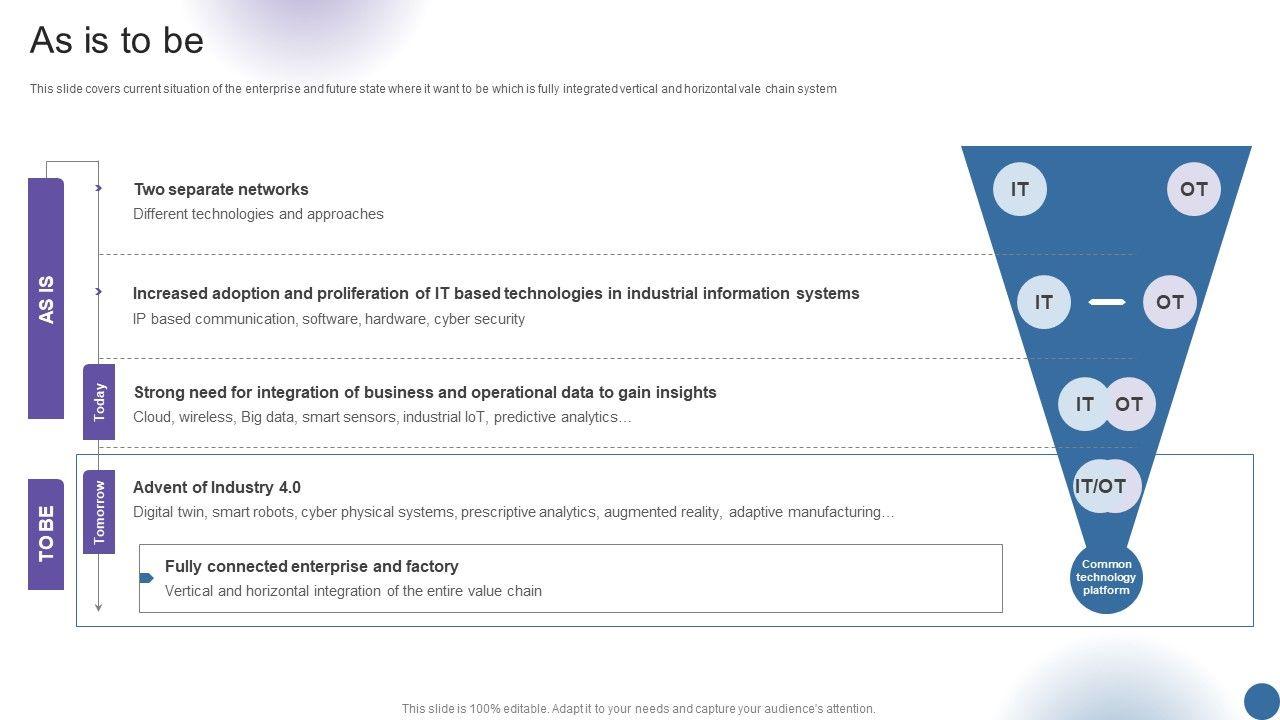 As is to be

This slide covers current situation of the enterprise and future state where it want to be which is fully integrated vertical and horizontal vale chain system

AS IS

Two separate networks
Different technologies and approaches

Increased adoption and proliferation of IT based technologies in industrial information systems
IP based communication, software, hardware, cyber security

Today

Strong need for integration of business and operational data to gain insights
Cloud, wireless, Big data, smart sensors, industrial IoT, predictive analytics…

TO BE

Tomorrow

Advent of Industry 4.0
Digital twin, smart robots, cyber physical systems, prescriptive analytics, augmented reality, adaptive manufacturing…

Fully connected enterprise and factory
Vertical and horizontal integration of the entire value chain

IT
OT
IT
OT
IT
OT
IT/OT
Common technology platform

This slide is 100% editable. Adapt it to your needs and capture your audience's attention.